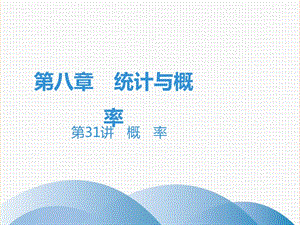 第八章　统计与概率

第31讲　概　率